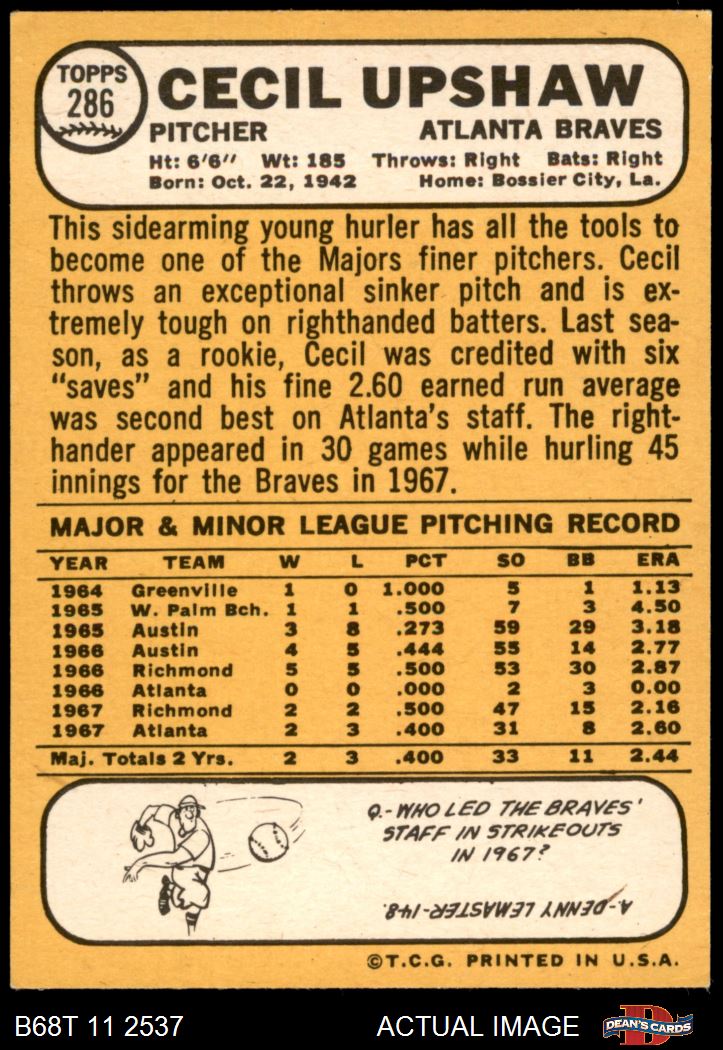 TOPPS 286

CECIL UPSHAW

PITCHER ATLANTA BRAVES

Ht: 6'6" Wt: 185 Throws: Right Bats: Right
Born: Oct. 22, 1942 Home: Bossier City, La.

This sidearming young hurler has all the tools to become one of the Majors finer pitchers. Cecil throws an exceptional sinker pitch and is extremely tough on righthanded batters. Last season, as a rookie, Cecil was credited with six "saves" and his fine 2.60 earned run average was second best on Atlanta's staff. The righthander appeared in 30 games while hurling 45 innings for the Braves in 1967.

MAJOR & MINOR LEAGUE PITCHING RECORD

| YEAR | TEAM | W | L | PCT | SO | BB | ERA |
|---|---|---|---|---|---|---|---|
| 1964 | Greenville | 1 | 0 | 1.000 | 5 | 1 | 1.13 |
| 1965 | W. Palm Bch. | 1 | 1 | .500 | 7 | 3 | 4.50 |
| 1965 | Austin | 3 | 8 | .273 | 59 | 29 | 3.18 |
| 1966 | Austin | 4 | 5 | .444 | 55 | 14 | 2.77 |
| 1966 | Richmond | 5 | 5 | .500 | 53 | 30 | 2.87 |
| 1966 | Atlanta | 0 | 0 | .000 | 2 | 3 | 0.00 |
| 1967 | Richmond | 2 | 2 | .500 | 47 | 15 | 2.16 |
| 1967 | Atlanta | 2 | 3 | .400 | 31 | 8 | 2.60 |
| Maj. Totals 2 Yrs. | | 2 | 3 | .400 | 33 | 11 | 2.44 |

Q.-WHO LED THE BRAVES' STAFF IN STRIKEOUTS IN 1967?

A.-DENNY LEMASTER-148.

©T.C.G. PRINTED IN U.S.A.

B68T 11 2537 ACTUAL IMAGE DEAN'S CARDS